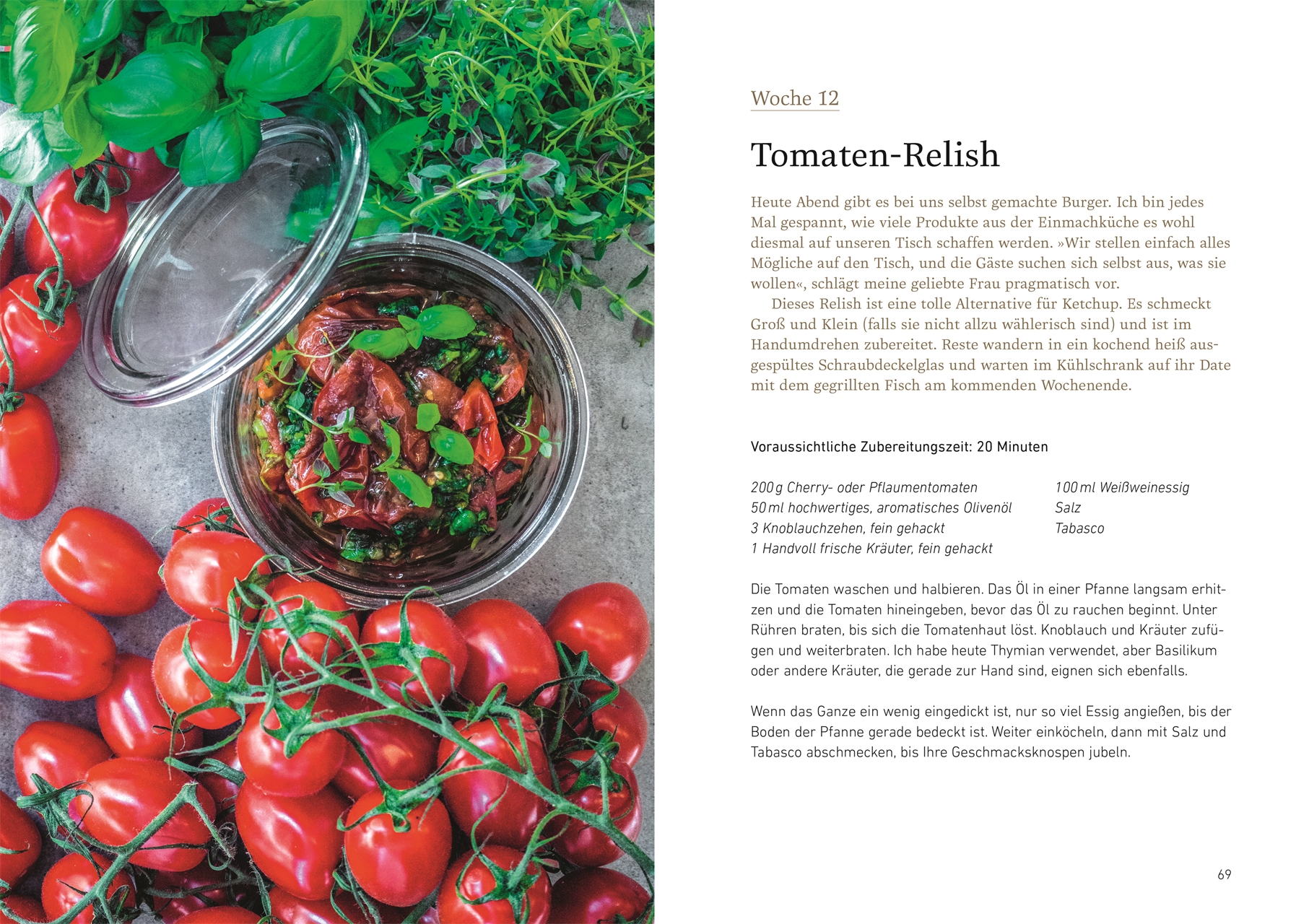 Woche 12

Tomaten-Relish

Heute Abend gibt es bei uns selbst gemachte Burger. Ich bin jedes Mal gespannt, wie viele Produkte aus der Einmachküche es wohl diesmal auf unseren Tisch schaffen werden. »Wir stellen einfach alles Mögliche auf den Tisch, und die Gäste suchen sich selbst aus, was sie wollen«, schlägt meine geliebte Frau pragmatisch vor.

Dieses Relish ist eine tolle Alternative für Ketchup. Es schmeckt Groß und Klein (falls sie nicht allzu wählerisch sind) und ist im Handumdrehen zubereitet. Reste wandern in ein kochend heiß ausgespültes Schraubdeckelglas und warten im Kühlschrank auf ihr Date mit dem gegrillten Fisch am kommenden Wochenende.

Voraussichtliche Zubereitungszeit: 20 Minuten

200 g Cherry- oder Pflaumentomaten
50 ml hochwertiges, aromatisches Olivenöl
3 Knoblauchzehen, fein gehackt
1 Handvoll frische Kräuter, fein gehackt

100 ml Weißweinessig
Salz
Tabasco

Die Tomaten waschen und halbieren. Das Öl in einer Pfanne langsam erhitzen und die Tomaten hineingeben, bevor das Öl zu rauchen beginnt. Unter Rühren braten, bis sich die Tomatenhaut löst. Knoblauch und Kräuter zufügen und weiterbraten. Ich habe heute Thymian verwendet, aber Basilikum oder andere Kräuter, die gerade zur Hand sind, eignen sich ebenfalls.

Wenn das Ganze ein wenig eingedickt ist, nur so viel Essig angießen, bis der Boden der Pfanne gerade bedeckt ist. Weiter einköcheln, dann mit Salz und Tabasco abschmecken, bis Ihre Geschmacksknospen jubeln.

69